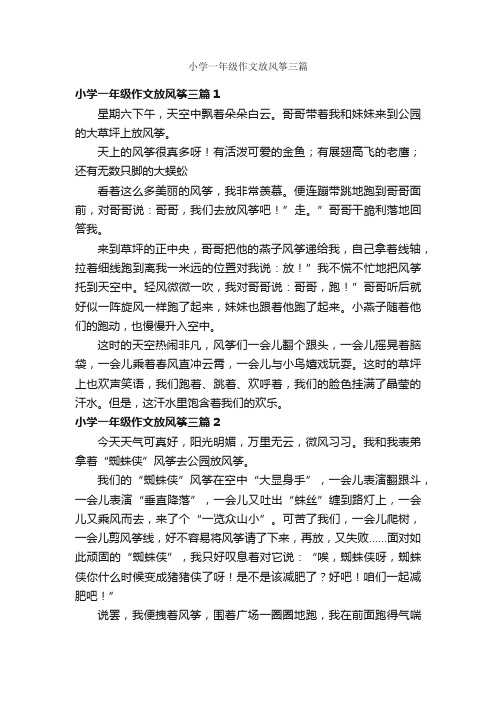 小学一年级作文放风筝三篇

小学一年级作文放风筝三篇 1

星期六下午，天空中飘着朵朵白云。哥哥带着我和妹妹来到公园的大草坪上放风筝。

天上的风筝很真多呀！有活泼可爱的金鱼；有展翅高飞的老鹰；还有无数只脚的大蜈蚣

看着这么多美丽的风筝，我非常羡慕。便连蹦带跳地跑到哥哥面前，对哥哥说：哥哥，我们去放风筝吧！”走。”哥哥干脆利落地回答我。

来到草坪的正中央，哥哥把他的燕子风筝递给我，自己拿着线轴，拉着细线跑到离我一米远的位置对我说：放！”我不慌不忙地把风筝托到天空中。轻风微微一吹，我对哥哥说：哥哥，跑！”哥哥听后就好似一阵旋风一样跑了起来，妹妹也跟着他跑了起来。小燕子随着他们的跑动，也慢慢升入空中。

这时的天空热闹非凡，风筝们一会儿翻个跟头，一会儿摇晃着脑袋，一会儿乘着春风直冲云霄，一会儿与小鸟嬉戏玩耍。这时的草坪上也欢声笑语，我们跑着、跳着、欢呼着，我们的脸色挂满了晶莹的汗水。但是，这汗水里饱含着我们的欢乐。

小学一年级作文放风筝三篇 2

今天天气可真好，阳光明媚，万里无云，微风习习。我和我表弟拿着“蜘蛛侠”风筝去公园放风筝。

我们的“蜘蛛侠”风筝在空中“大显身手”，一会儿表演翻跟斗，一会儿表演“垂直降落”，一会儿又吐出“蛛丝”缠到路灯上，一会儿又乘风而去，来了个“一览众山小”。可苦了我们，一会儿爬树，一会儿剪风筝线，好不容易将风筝请了下来，再放，又失败……面对如此顽固的“蜘蛛侠”，我只好叹息着对它说：“唉，蜘蛛侠呀，蜘蛛侠你什么时候变成猪猪侠了呀！是不是该减肥了？好吧！咱们一起减肥吧！”

说罢，我便拽着风筝，围着广场一圈圈地跑，我在前面跑得气喘